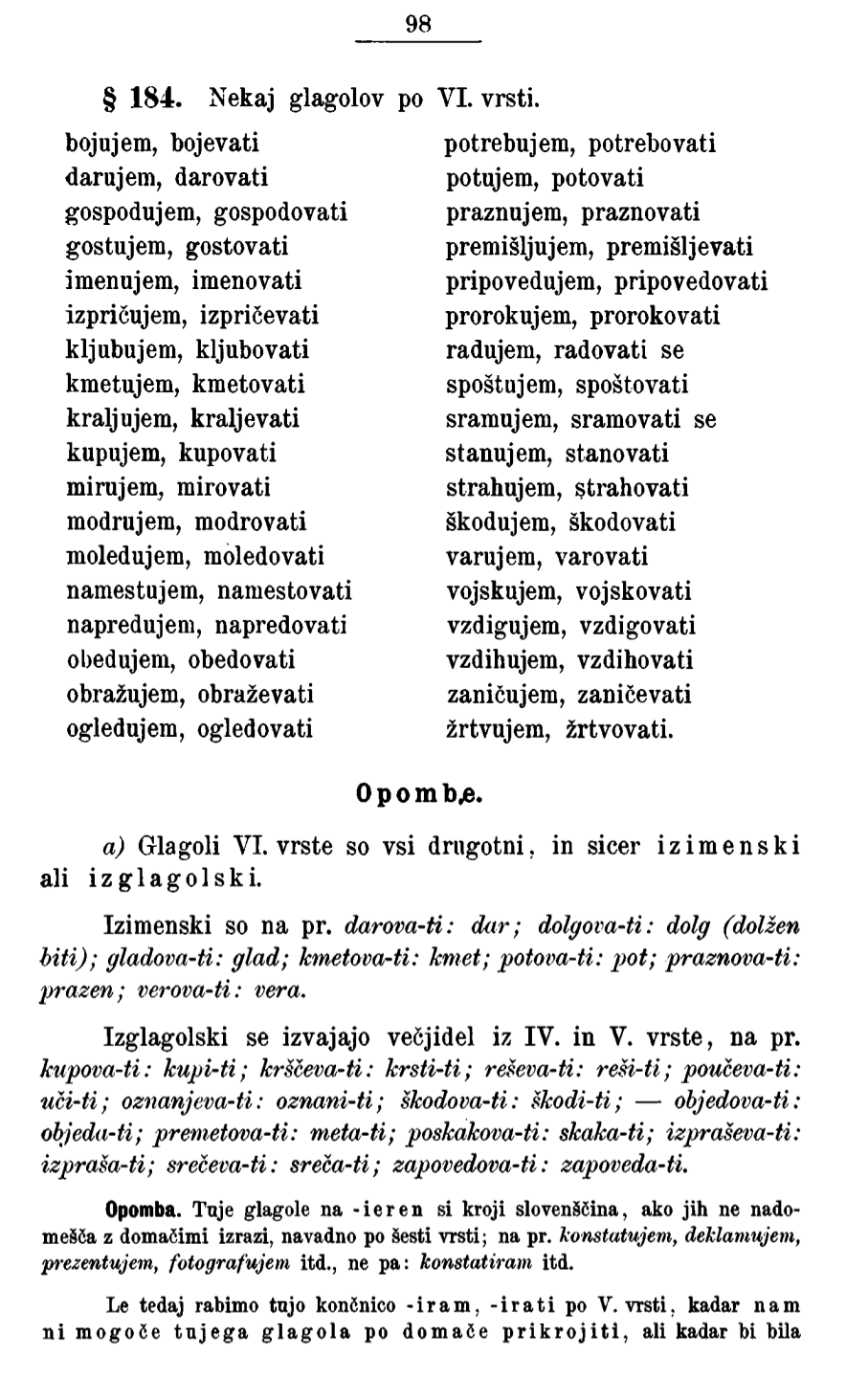 98

§ 184. Nekaj glagolov po VI. vrsti.

bojujem, bojevati
darujem, darovati
gospodujem, gospodovati
gostujem, gostovati
imenujem, imenovati
izpričujem, izpričevati
kljubujem, kljubovati
kmetujem, kmetovati
kraljujem, kraljevati
kupujem, kupovati
mirujem, mirovati
modrujem, modrovati
moledujem, moledovati
namestujem, namestovati
napredujem, napredovati
obedujem, obedovati
obražujem, obraževati
ogledujem, ogledovati

potrebujem, potrebovati
potujem, potovati
praznujem, praznovati
premišljujem, premišljevati
pripovedujem, pripovedovati
prorokujem, prorokovati
radujem, radovati se
spoštujem, spoštovati
sramujem, sramovati se
stanujem, stanovati
strahujem, strahovati
škodujem, škodovati
varujem, varovati
vojskujem, vojskovati
vzdigujem, vzdigovati
vzdihujem, vzdihovati
zaničujem, zaničevati
žrtvujem, žrtvovati.

Opombe.

a) Glagoli VI. vrste so vsi drugotni, in sicer izimenski ali izglagolski.

Izimenski so na pr. darova-ti: dar; dolgova-ti: dolg (dolžen biti); gladova-ti: glad; kmetova-ti: kmet; potova-ti: pot; praznova-ti: prazen; verova-ti: vera.

Izglagolski se izvajajo večjidel iz IV. in V. vrste, na pr. kupova-ti: kupi-ti; krščeva-ti: krsti-ti; reševa-ti: reši-ti; poučeva-ti: uči-ti; oznanjeva-ti: oznani-ti; škodova-ti: škodi-ti; — objedova-ti: objeda-ti; premetova-ti: meta-ti; poskakova-ti: skaka-ti; izpraševa-ti: izpraša-ti; srečeva-ti: sreča-ti; zapovedova-ti: zapoveda-ti.

Opomba. Tuje glagole na -ieren si kroji slovenščina, ako jih ne nadomešča z domačimi izrazi, navadno po šesti vrsti; na pr. konstatujem, deklamujem, prezentujem, fotografujem itd., ne pa: konstatiram itd.

Le tedaj rabimo tujo končnico -iram, -irati po V. vrsti, kadar nam ni mogoče tujega glagola po domače prikrojiti, ali kadar bi bila